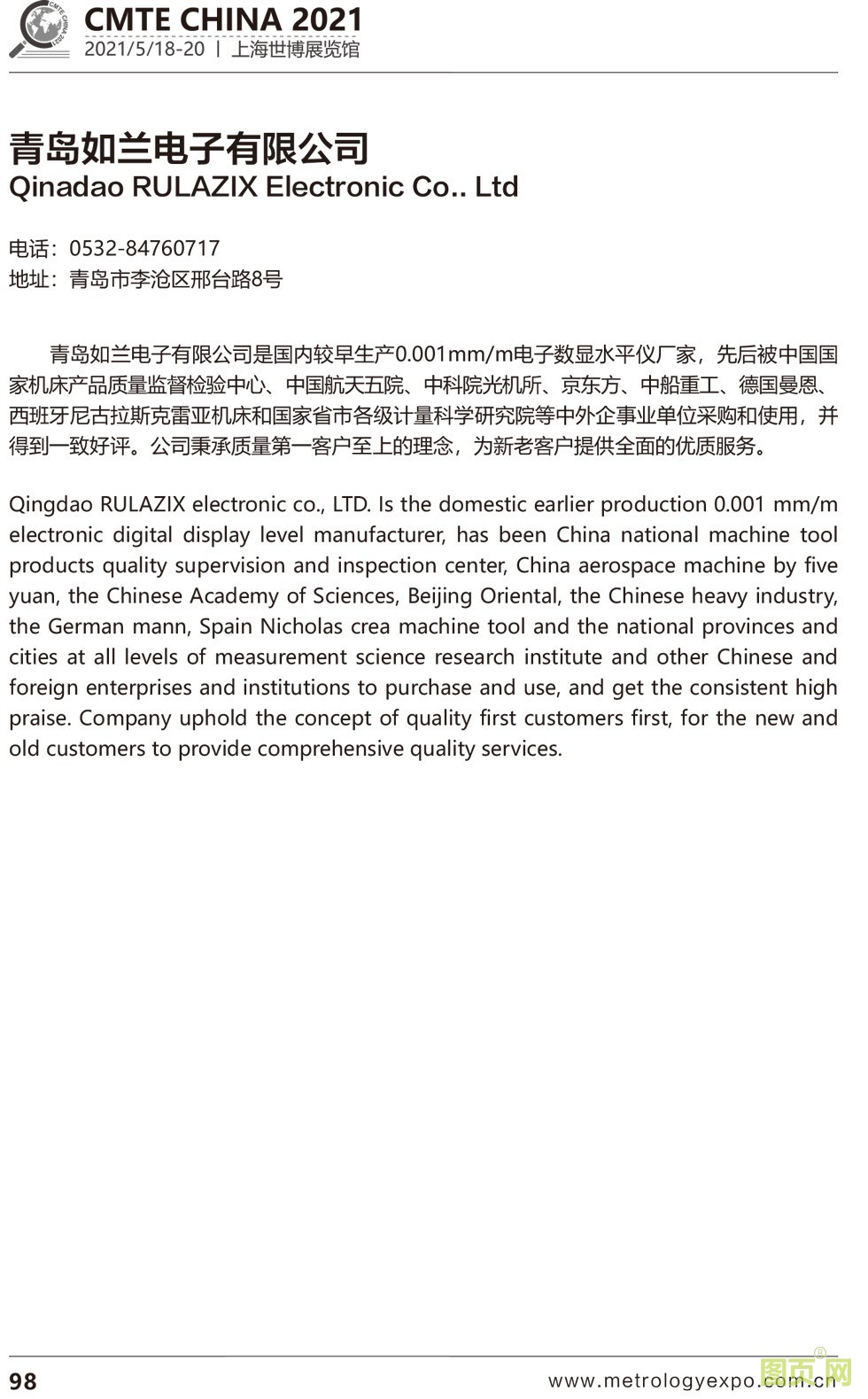 CMTE CHINA 2021
2021/5/18-20 | 上海世博展览馆

青岛如兰电子有限公司
Qinadao RULAZIX Electronic Co.. Ltd

电话：0532-84760717
地址：青岛市李沧区邢台路8号

青岛如兰电子有限公司是国内较早生产0.001mm/m电子数显水平仪厂家，先后被中国国家机床产品质量监督检验中心、中国航天五院、中科院光机所、京东方、中船重工、德国曼恩、西班牙尼古拉斯克雷亚机床和国家省市各级计量科学研究院等中外企事业单位采购和使用，并得到一致好评。公司秉承质量第一客户至上的理念，为新老客户提供全面的优质服务。

Qingdao RULAZIX electronic co., LTD. Is the domestic earlier production 0.001 mm/m electronic digital display level manufacturer, has been China national machine tool products quality supervision and inspection center, China aerospace machine by five yuan, the Chinese Academy of Sciences, Beijing Oriental, the Chinese heavy industry, the German mann, Spain Nicholas crea machine tool and the national provinces and cities at all levels of measurement science research institute and other Chinese and foreign enterprises and institutions to purchase and use, and get the consistent high praise. Company uphold the concept of quality first customers first, for the new and old customers to provide comprehensive quality services.

98
www.metrologyexpo.com.cn
图页网